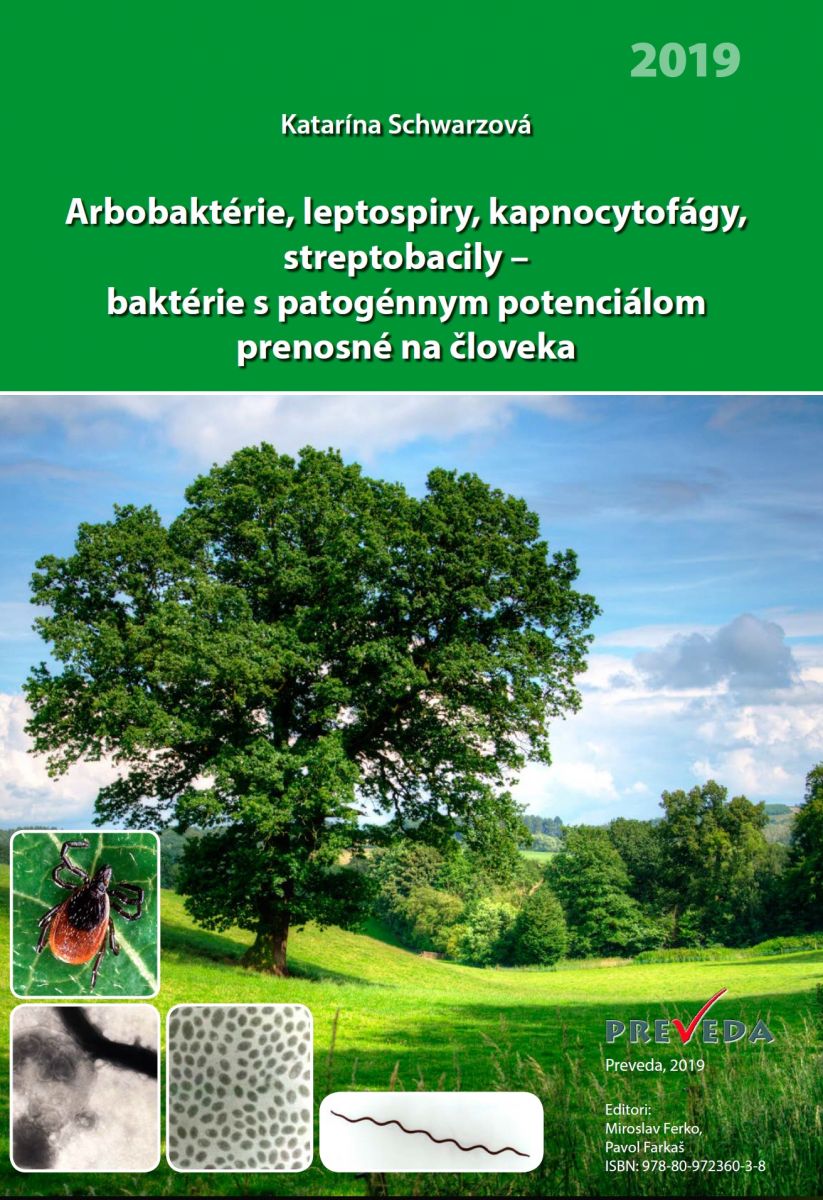 2019

Katarína Schwarzová

Arbobaktérie, leptospiry, kapnocytofágy, streptobacily – baktérie s patogénnym potenciálom prenosné na človeka

PREVEDA

Preveda, 2019

Editori:
Miroslav Ferko,
Pavol Farkaš
ISBN: 978-80-972360-3-8